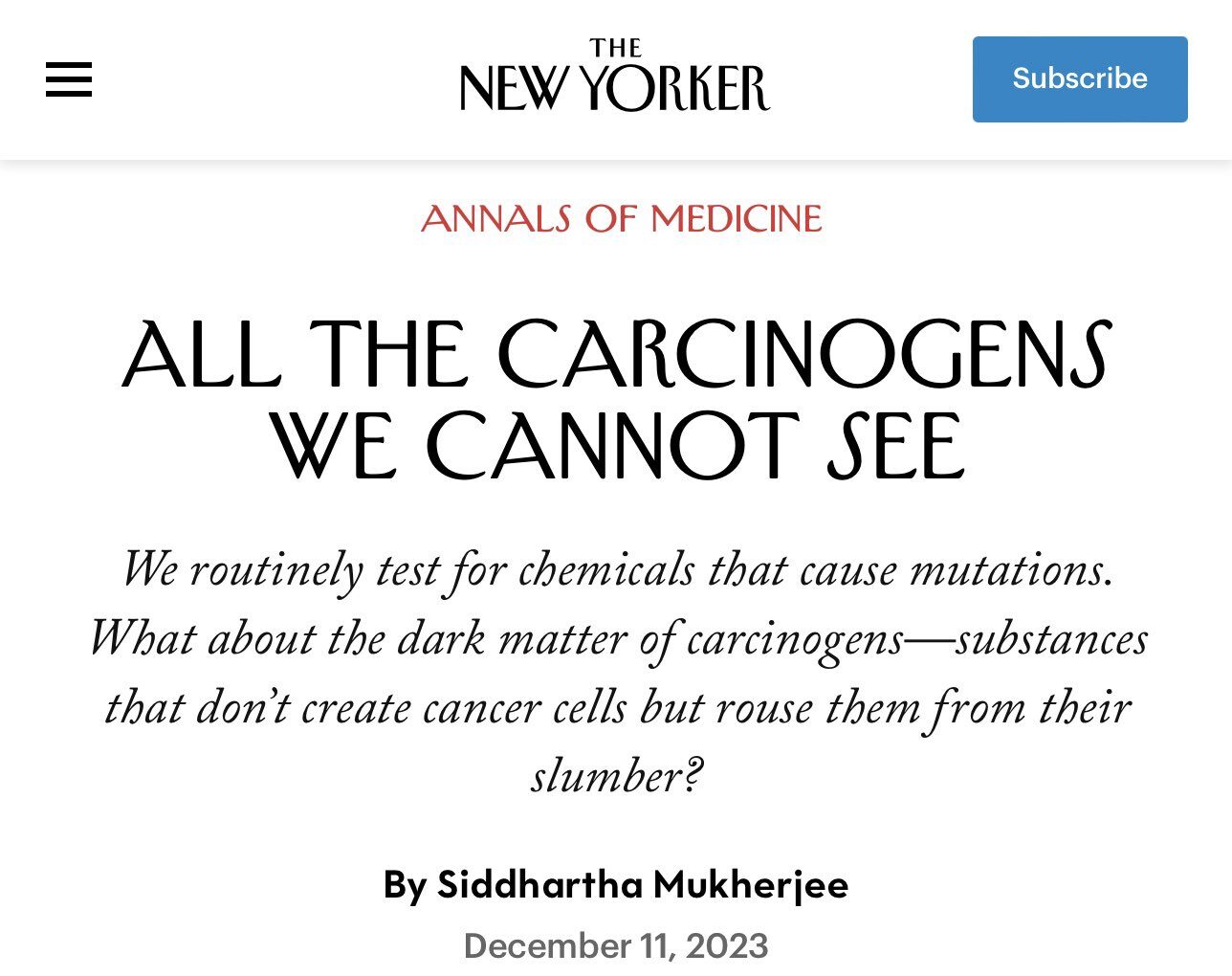 THE NEW YORKER

Subscribe

ANNALS OF MEDICINE

ALL THE CARCINOGENS WE CANNOT SEE

We routinely test for chemicals that cause mutations. What about the dark matter of carcinogens—substances that don't create cancer cells but rouse them from their slumber?

By Siddhartha Mukherjee

December 11, 2023